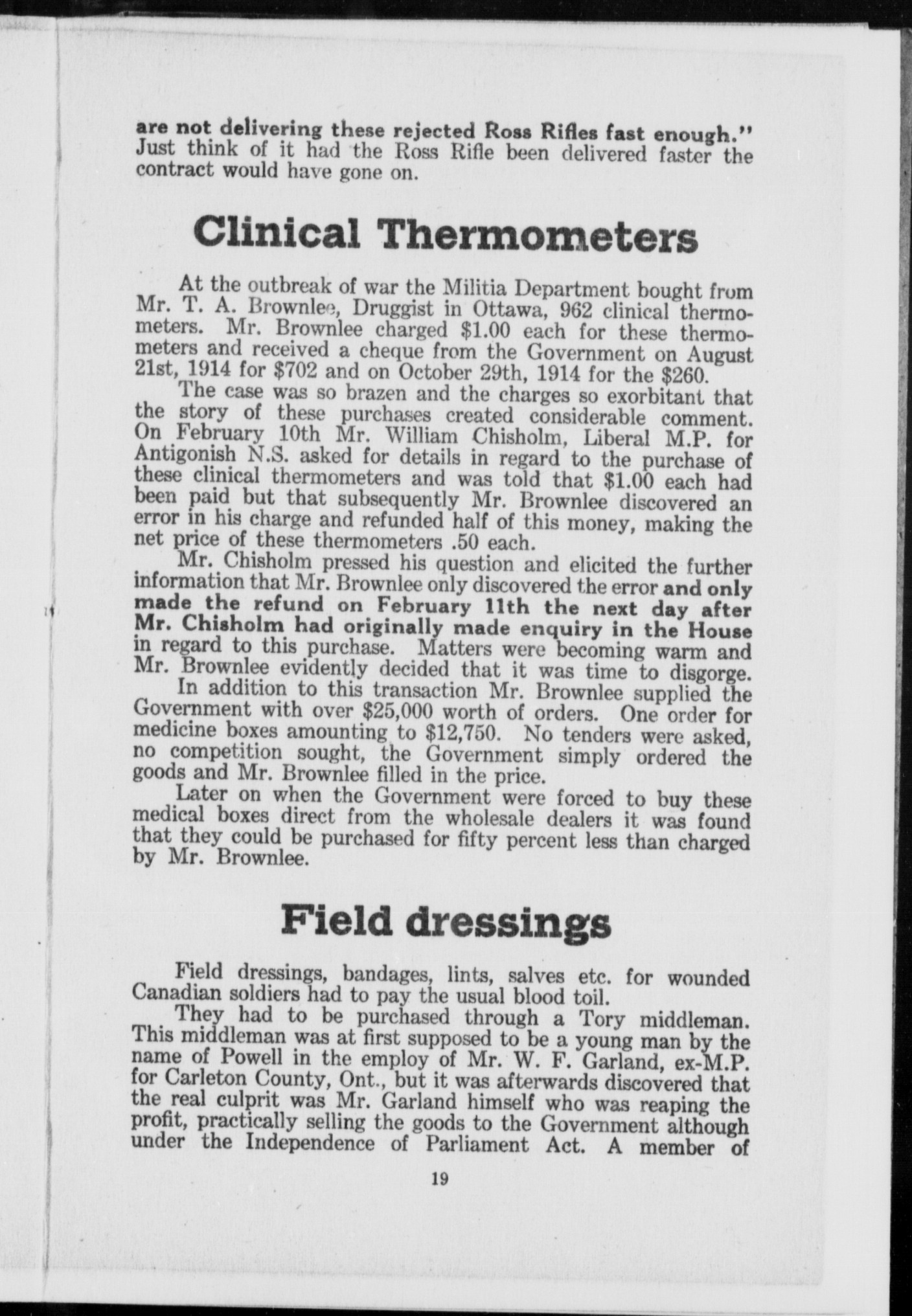 are not delivering these rejected Ross Rifles fast enough." Just think of it had the Ross Rifle been delivered faster the contract would have gone on.

Clinical Thermometers

At the outbreak of war the Militia Department bought from Mr. T. A. Brownlee, Druggist in Ottawa, 962 clinical thermometers. Mr. Brownlee charged \$1.00 each for these thermometers and received a cheque from the Government on August 21st, 1914 for \$702 and on October 29th, 1914 for the \$260.

The case was so brazen and the charges so exorbitant that the story of these purchases created considerable comment. On February 10th Mr. William Chisholm, Liberal M.P. for Antigonish N.S. asked for details in regard to the purchase of these clinical thermometers and was told that \$1.00 each had been paid but that subsequently Mr. Brownlee discovered an error in his charge and refunded half of this money, making the net price of these thermometers .50 each.

Mr. Chisholm pressed his question and elicited the further information that Mr. Brownlee only discovered the error and only made the refund on February 11th the next day after Mr. Chisholm had originally made enquiry in the House in regard to this purchase. Matters were becoming warm and Mr. Brownlee evidently decided that it was time to disgorge.

In addition to this transaction Mr. Brownlee supplied the Government with over \$25,000 worth of orders. One order for medicine boxes amounting to \$12,750. No tenders were asked, no competition sought, the Government simply ordered the goods and Mr. Brownlee filled in the price.

Later on when the Government were forced to buy these medical boxes direct from the wholesale dealers it was found that they could be purchased for fifty percent less than charged by Mr. Brownlee.

Field dressings

Field dressings, bandages, lints, salves etc. for wounded Canadian soldiers had to pay the usual blood toil.

They had to be purchased through a Tory middleman. This middleman was at first supposed to be a young man by the name of Powell in the employ of Mr. W. F. Garland, ex-M.P. for Carleton County, Ont., but it was afterwards discovered that the real culprit was Mr. Garland himself who was reaping the profit, practically selling the goods to the Government although under the Independence of Parliament Act. A member of

19